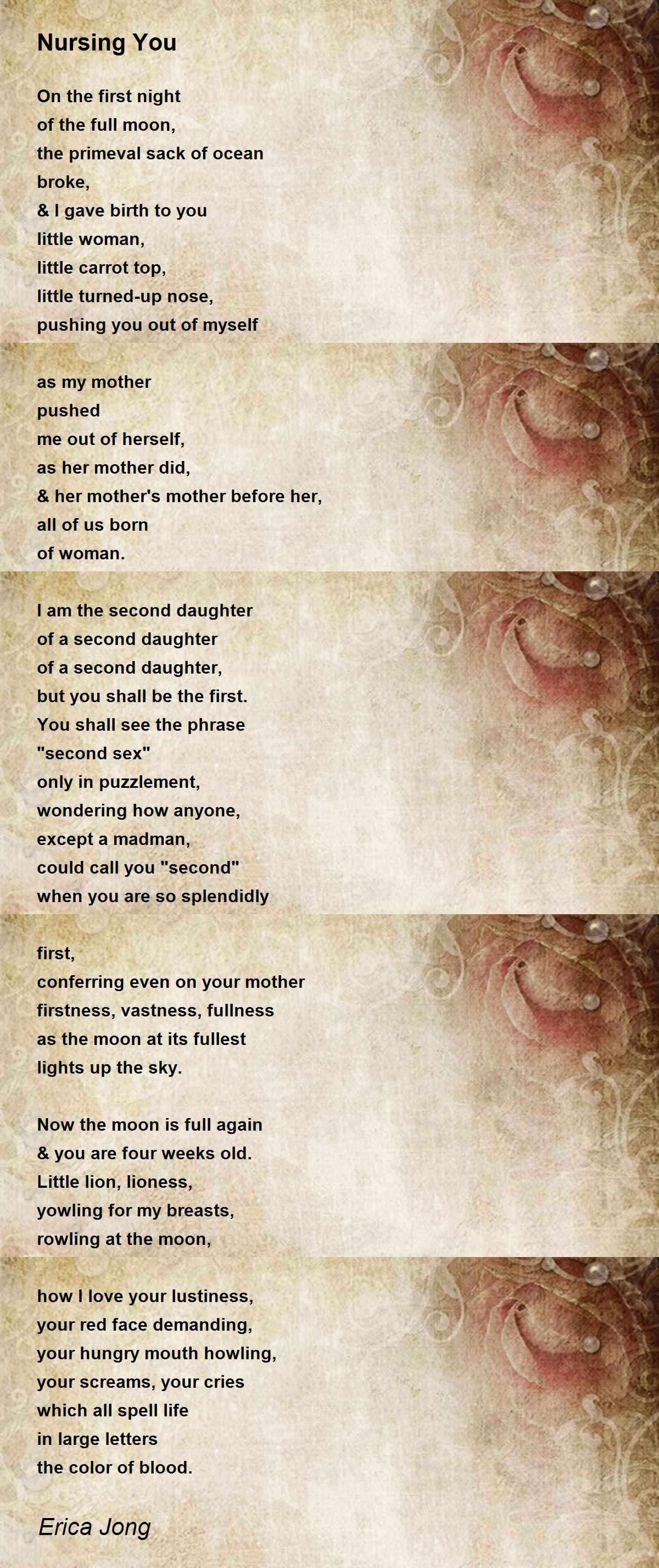 Nursing You

On the first night
of the full moon,
the primeval sack of ocean
broke,
& I gave birth to you
little woman,
little carrot top,
little turned-up nose,
pushing you out of myself

as my mother
pushed
me out of herself,
as her mother did,
& her mother's mother before her,
all of us born
of woman.

I am the second daughter
of a second daughter
of a second daughter,
but you shall be the first.
You shall see the phrase
"second sex"
only in puzzlement,
wondering how anyone,
except a madman,
could call you "second"
when you are so splendidly

first,
conferring even on your mother
firstness, vastness, fullness
as the moon at its fullest
lights up the sky.

Now the moon is full again
& you are four weeks old.
Little lion, lioness,
yowling for my breasts,
rowling at the moon,

how I love your lustiness,
your red face demanding,
your hungry mouth howling,
your screams, your cries
which all spell life
in large letters
the color of blood.

Erica Jong